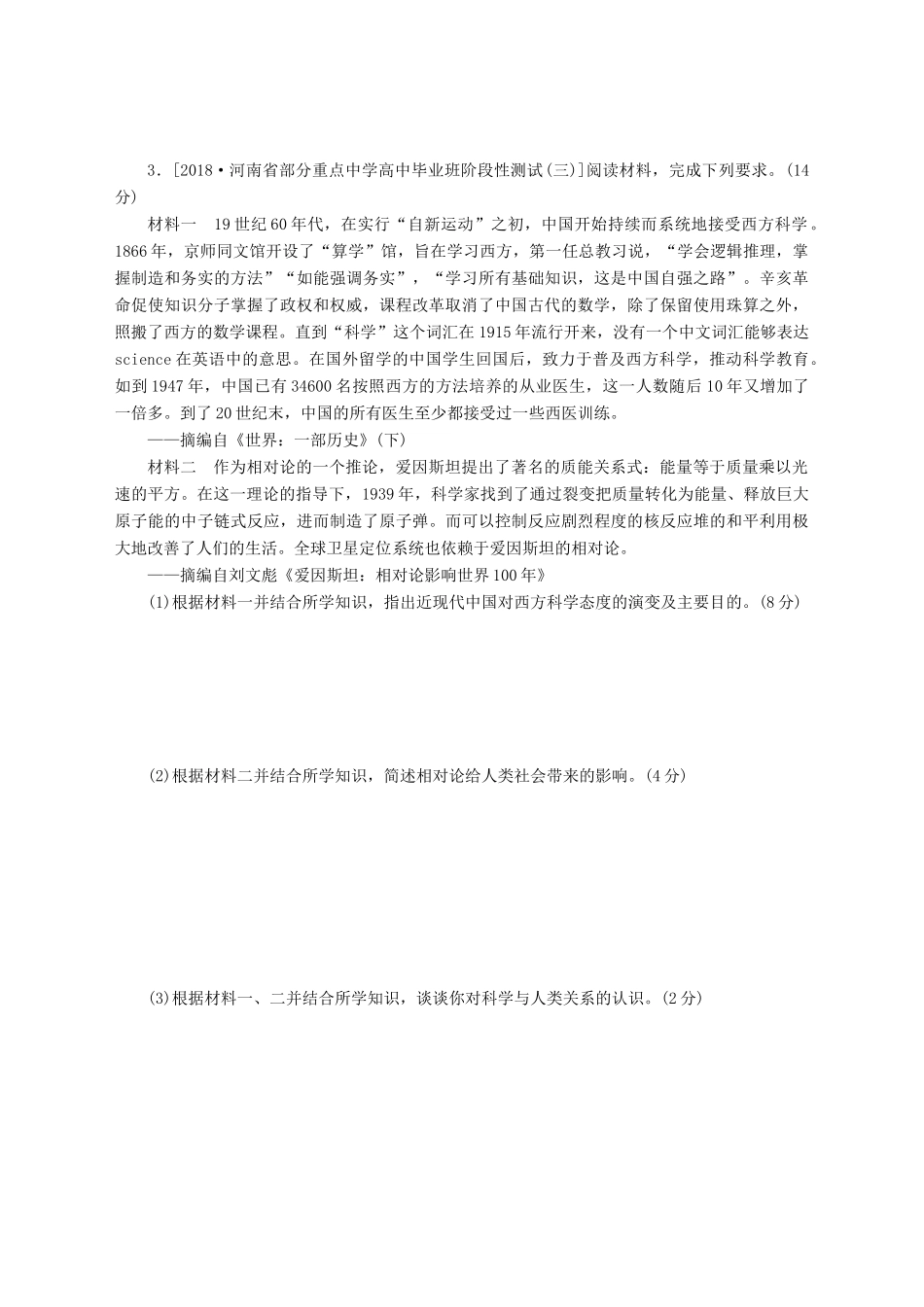 3．[2018·河南省部分重点中学高中毕业班阶段性测试(三)]阅读材料，完成下列要求。(14分)

材料一　19世纪60年代，在实行“自新运动”之初，中国开始持续而系统地接受西方科学。1866年，京师同文馆开设了“算学”馆，旨在学习西方，第一任总教习说，“学会逻辑推理，掌握制造和务实的方法”“如能强调务实”，“学习所有基础知识，这是中国自强之路”。辛亥革命促使知识分子掌握了政权和权威，课程改革取消了中国古代的数学，除了保留使用珠算之外，照搬了西方的数学课程。直到“科学”这个词汇在1915年流行开来，没有一个中文词汇能够表达science在英语中的意思。在国外留学的中国学生回国后，致力于普及西方科学，推动科学教育。如到1947年，中国已有34600名按照西方的方法培养的从业医生，这一人数随后10年又增加了一倍多。到了20世纪末，中国的所有医生至少都接受过一些西医训练。

——摘编自《世界：一部历史》(下)

材料二　作为相对论的一个推论，爱因斯坦提出了著名的质能关系式：能量等于质量乘以光速的平方。在这一理论的指导下，1939年，科学家找到了通过裂变把质量转化为能量、释放巨大原子能的中子链式反应，进而制造了原子弹。而可以控制反应剧烈程度的核反应堆的和平利用极大地改善了人们的生活。全球卫星定位系统也依赖于爱因斯坦的相对论。

——摘编自刘文彪《爱因斯坦：相对论影响世界100年》

(1)根据材料一并结合所学知识，指出近现代中国对西方科学态度的演变及主要目的。(8分)

(2)根据材料二并结合所学知识，简述相对论给人类社会带来的影响。(4分)

(3)根据材料一、二并结合所学知识，谈谈你对科学与人类关系的认识。(2分)